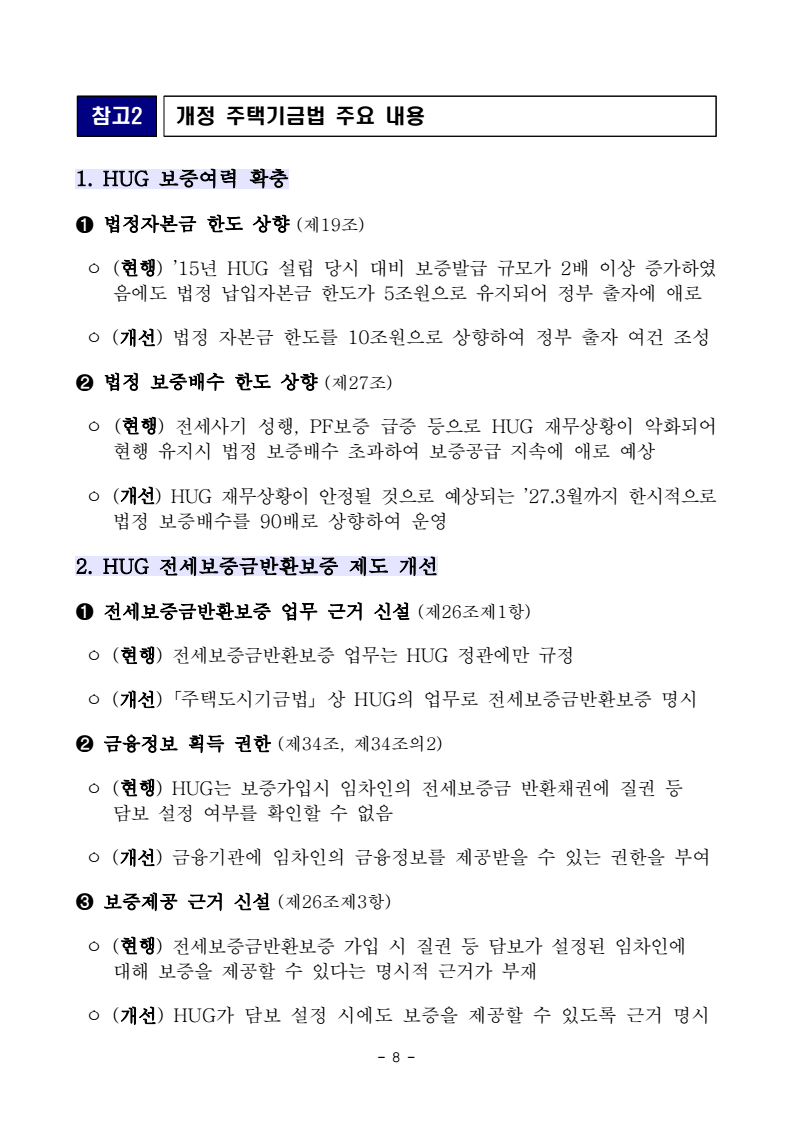 참고2 개정 주택기금법 주요 내용

1. HUG 보증여력 확충

❶ 법정자본금 한도 상향 (제19조)

○ (현행) '15년 HUG 설립 당시 대비 보증발급 규모가 2배 이상 증가하였음에도 법정 납입자본금 한도가 5조원으로 유지되어 정부 출자에 애로

○ (개선) 법정 자본금 한도를 10조원으로 상향하여 정부 출자 여건 조성

❷ 법정 보증배수 한도 상향 (제27조)

○ (현행) 전세사기 성행, PF보증 급증 등으로 HUG 재무상황이 악화되어 현행 유지시 법정 보증배수 초과하여 보증공급 지속에 애로 예상

○ (개선) HUG 재무상황이 안정될 것으로 예상되는 '27.3월까지 한시적으로 법정 보증배수를 90배로 상향하여 운영

2. HUG 전세보증금반환보증 제도 개선

❶ 전세보증금반환보증 업무 근거 신설 (제26조제1항)

○ (현행) 전세보증금반환보증 업무는 HUG 정관에만 규정

○ (개선) 「주택도시기금법」 상 HUG의 업무로 전세보증금반환보증 명시

❷ 금융정보 획득 권한 (제34조, 제34조의2)

○ (현행) HUG는 보증가입시 임차인의 전세보증금 반환채권에 질권 등 담보 설정 여부를 확인할 수 없음

○ (개선) 금융기관에 임차인의 금융정보를 제공받을 수 있는 권한을 부여

❸ 보증제공 근거 신설 (제26조제3항)

○ (현행) 전세보증금반환보증 가입 시 질권 등 담보가 설정된 임차인에 대해 보증을 제공할 수 있다는 명시적 근거가 부재

○ (개선) HUG가 담보 설정 시에도 보증을 제공할 수 있도록 근거 명시

- 8 -